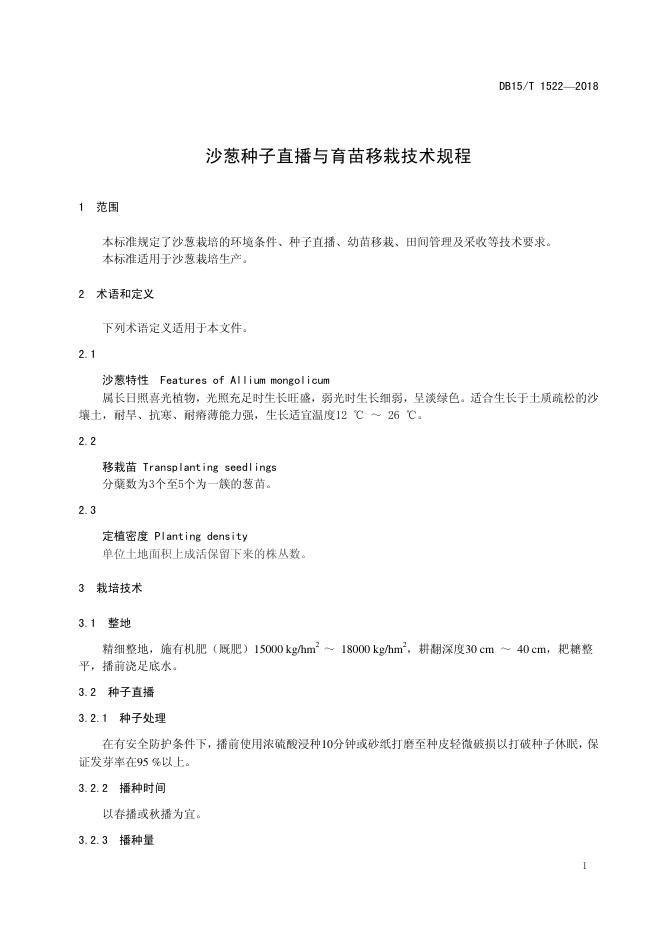 DB15/T 1522—2018

沙葱种子直播与育苗移栽技术规程

1 范围

本标准规定了沙葱栽培的环境条件、种子直播、幼苗移栽、田间管理及采收等技术要求。
本标准适用于沙葱栽培生产。

2 术语和定义

下列术语定义适用于本文件。

2.1

沙葱特性 Features of Allium mongolicum
属长日照喜光植物，光照充足时生长旺盛，弱光时生长细弱，呈淡绿色。适合生长于土质疏松的沙壤土，耐旱、抗寒、耐瘠薄能力强，生长适宜温度12 ℃ ～ 26 ℃。

2.2

移栽苗 Transplanting seedlings
分蘖数为3个至5个为一簇的葱苗。

2.3

定植密度 Planting density
单位土地面积上成活保留下来的株丛数。

3 栽培技术

3.1 整地

精细整地，施有机肥（厩肥）15000 kg/hm$^2$ ～ 18000 kg/hm$^2$，耕翻深度30 cm ～ 40 cm，耙耱整平，播前浇足底水。

3.2 种子直播

3.2.1 种子处理

在有安全防护条件下，播前使用浓硫酸浸种10分钟或砂纸打磨至种皮轻微破损以打破种子休眠，保证发芽率在95 %以上。

3.2.2 播种时间

以春播或秋播为宜。

3.2.3 播种量

1